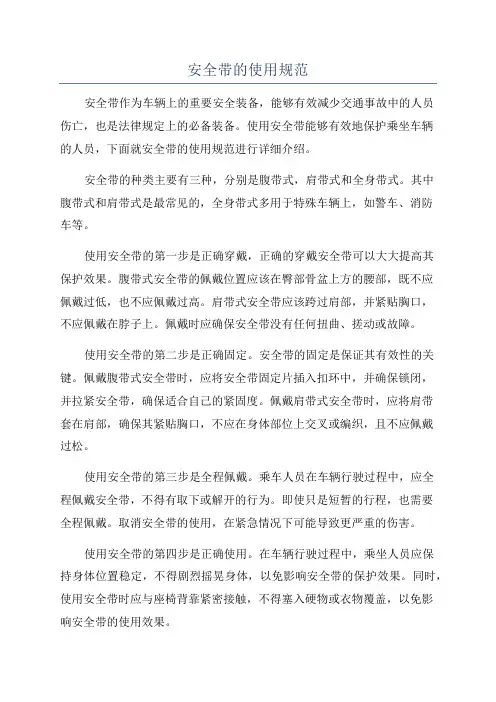 安全带的使用规范

安全带作为车辆上的重要安全装备，能够有效减少交通事故中的人员伤亡，也是法律规定上的必备装备。使用安全带能够有效地保护乘坐车辆的人员，下面就安全带的使用规范进行详细介绍。

安全带的种类主要有三种，分别是腹带式，肩带式和全身带式。其中腹带式和肩带式是最常见的，全身带式多用于特殊车辆上，如警车、消防车等。

使用安全带的第一步是正确穿戴，正确的穿戴安全带可以大大提高其保护效果。腹带式安全带的佩戴位置应该在臀部骨盆上方的腰部，既不应佩戴过低，也不应佩戴过高。肩带式安全带应该跨过肩部，并紧贴胸口，不应佩戴在脖子上。佩戴时应确保安全带没有任何扭曲、搓动或故障。

使用安全带的第二步是正确固定。安全带的固定是保证其有效性的关键。佩戴腹带式安全带时，应将安全带固定片插入扣环中，并确保锁闭，并拉紧安全带，确保适合自己的紧固度。佩戴肩带式安全带时，应将肩带套在肩部，确保其紧贴胸口，不应在身体部位上交叉或编织，且不应佩戴过松。

使用安全带的第三步是全程佩戴。乘车人员在车辆行驶过程中，应全程佩戴安全带，不得有取下或解开的行为。即使只是短暂的行程，也需要全程佩戴。取消安全带的使用，在紧急情况下可能导致更严重的伤害。

使用安全带的第四步是正确使用。在车辆行驶过程中，乘坐人员应保持身体位置稳定，不得剧烈摇晃身体，以免影响安全带的保护效果。同时，使用安全带时应与座椅背靠紧密接触，不得塞入硬物或衣物覆盖，以免影响安全带的使用效果。